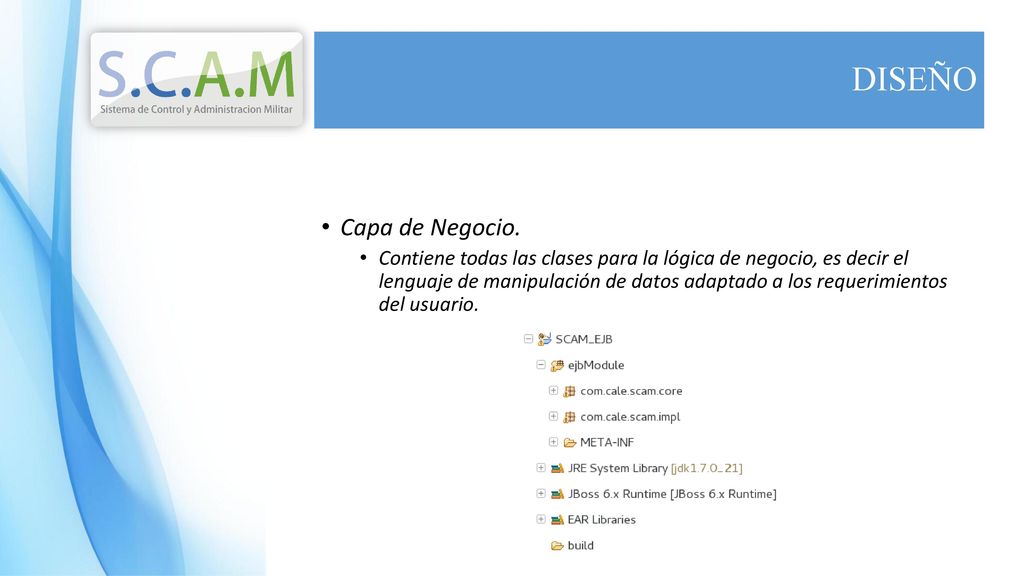 S.C.A.M
Sistema de Control y Administracion Militar

DISEÑO

• Capa de Negocio.
• Contiene todas las clases para la lógica de negocio, es decir el lenguaje de manipulación de datos adaptado a los requerimientos del usuario.

SCAM_EJB
ejbModule
com.cale.scam.core
com.cale.scam.impl
META-INF
JRE System Library [jdk1.7.0_21]
JBoss 6.x Runtime [JBoss 6.x Runtime]
EAR Libraries
build